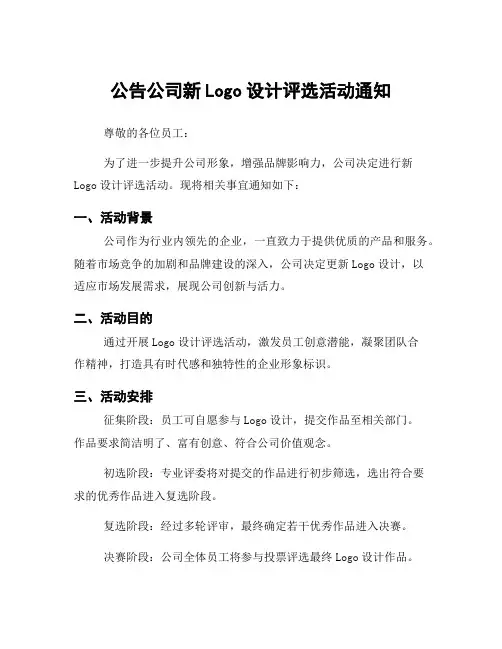 公告公司新 Logo 设计评选活动通知

尊敬的各位员工：

为了进一步提升公司形象，增强品牌影响力，公司决定进行新 Logo 设计评选活动。现将相关事宜通知如下：

一、活动背景

公司作为行业内领先的企业，一直致力于提供优质的产品和服务。随着市场竞争的加剧和品牌建设的深入，公司决定更新 Logo 设计，以适应市场发展需求，展现公司创新与活力。

二、活动目的

通过开展 Logo 设计评选活动，激发员工创意潜能，凝聚团队合作精神，打造具有时代感和独特性的企业形象标识。

三、活动安排

征集阶段：员工可自愿参与 Logo 设计，提交作品至相关部门。作品要求简洁明了、富有创意、符合公司价值观念。

初选阶段：专业评委将对提交的作品进行初步筛选，选出符合要求的优秀作品进入复选阶段。

复选阶段：经过多轮评审，最终确定若干优秀作品进入决赛。

决赛阶段：公司全体员工将参与投票评选最终 Logo 设计作品。